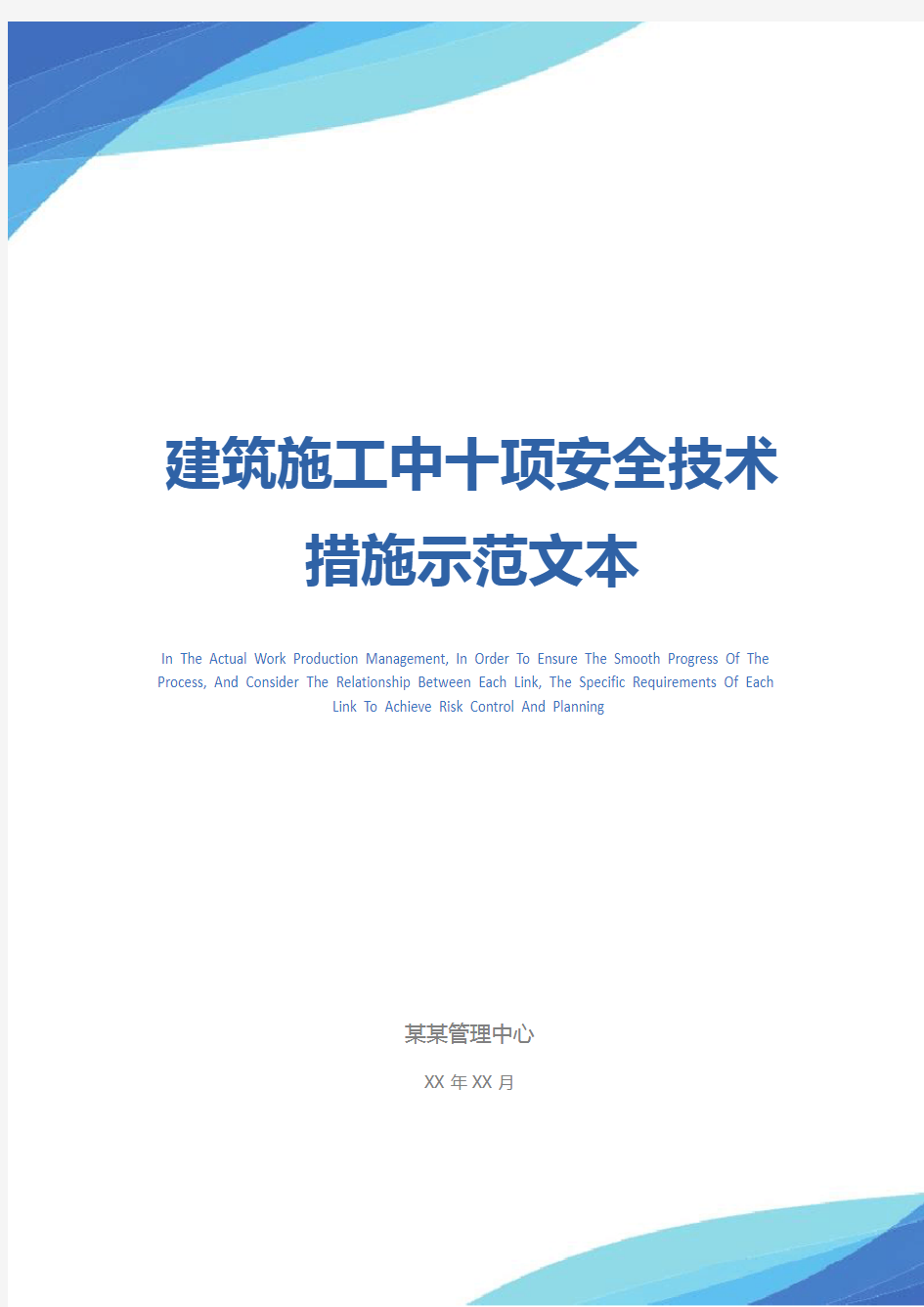 建筑施工中十项安全技术措施示范文本

In The Actual Work Production Management, In Order To Ensure The Smooth Progress Of The Process, And Consider The Relationship Between Each Link, The Specific Requirements Of Each Link To Achieve Risk Control And Planning

某某管理中心

XX 年 XX 月